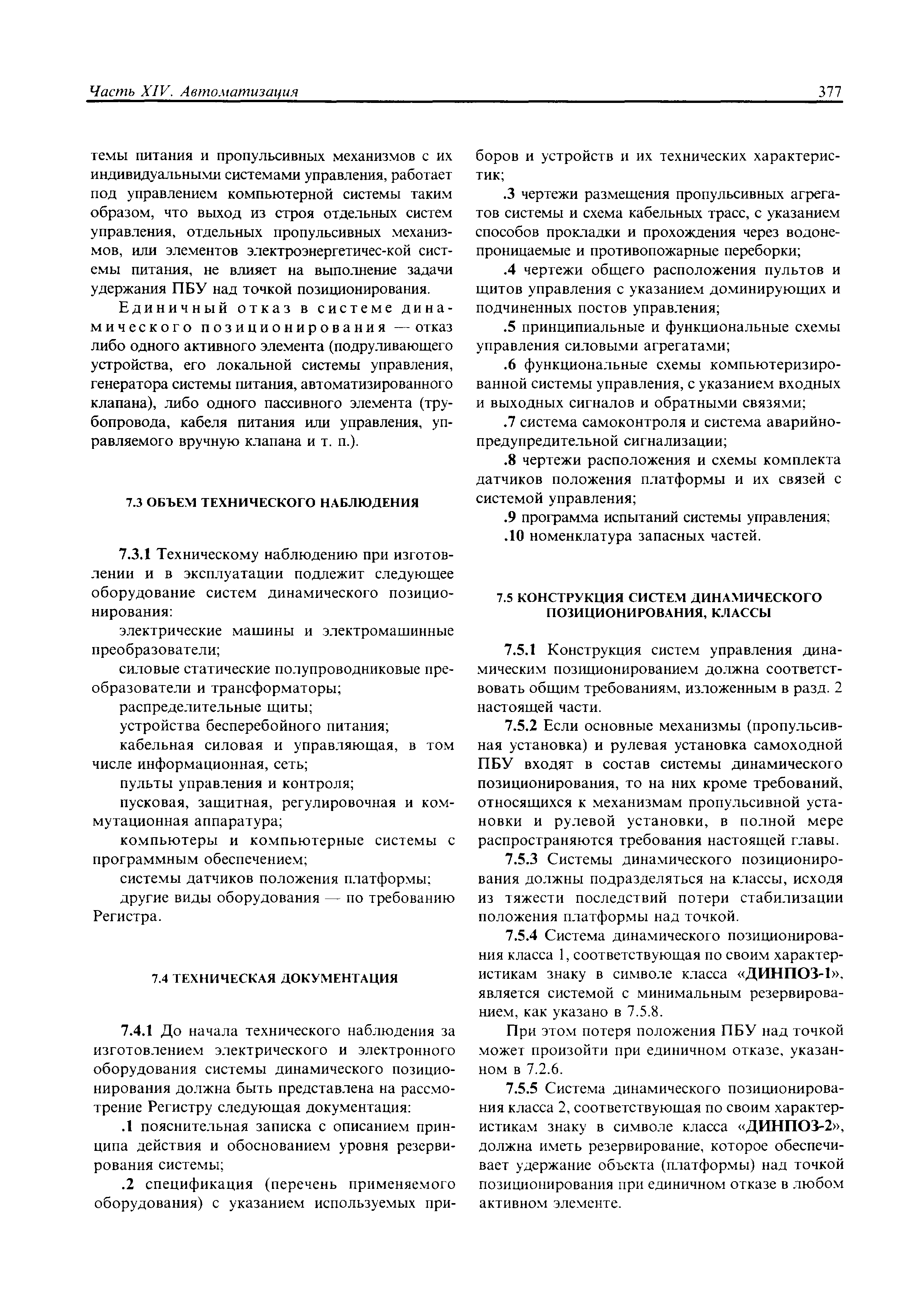 Часть XIV. Автоматизация 377

темы питания и пропульсивных механизмов с их индивидуальными системами управления, работает под управлением компьютерной системы таким образом, что выход из строя отдельных систем управления, отдельных пропульсивных механизмов, или элементов электроэнергетичес-кой системы питания, не влияет на выполнение задачи удержания ПБУ над точкой позиционирования.

Единичный отказ в системе динамического позиционирования — отказ либо одного активного элемента (подруливающего устройства, его локальной системы управления, генератора системы питания, автоматизированного клапана), либо одного пассивного элемента (трубопровода, кабеля питания или управления, управляемого вручную клапана и т. п.).

7.3 ОБЪЕМ ТЕХНИЧЕСКОГО НАБЛЮДЕНИЯ

7.3.1 Техническому наблюдению при изготовлении и в эксплуатации подлежит следующее оборудование систем динамического позиционирования:

электрические машины и электромашинные преобразователи;

силовые статические полупроводниковые преобразователи и трансформаторы;

распределительные щиты;

устройства бесперебойного питания;

кабельная силовая и управляющая, в том числе информационная, сеть;

пульты управления и контроля;

пусковая, защитная, регулировочная и коммутационная аппаратура;

компьютеры и компьютерные системы с программным обеспечением;

системы датчиков положения платформы;

другие виды оборудования — по требованию Регистра.

7.4 ТЕХНИЧЕСКАЯ ДОКУМЕНТАЦИЯ

7.4.1 До начала технического наблюдения за изготовлением электрического и электронного оборудования системы динамического позиционирования должна быть представлена на рассмотрение Регистру следующая документация:

.1 пояснительная записка с описанием принципа действия и обоснованием уровня резервирования системы;

.2 спецификация (перечень применяемого оборудования) с указанием используемых приборов и устройств и их технических характеристик;

.3 чертежи размещения пропульсивных агрегатов системы и схема кабельных трасс, с указанием способов прокладки и прохождения через водонепроницаемые и противопожарные переборки;

.4 чертежи общего расположения пультов и щитов управления с указанием доминирующих и подчиненных постов управления;

.5 принципиальные и функциональные схемы управления силовыми агрегатами;

.6 функциональные схемы компьютеризированной системы управления, с указанием входных и выходных сигналов и обратными связями;

.7 система самоконтроля и система аварийно-предупредительной сигнализации;

.8 чертежи расположения и схемы комплекта датчиков положения платформы и их связей с системой управления;

.9 программа испытаний системы управления;

.10 номенклатура запасных частей.

7.5 КОНСТРУКЦИЯ СИСТЕМ ДИНАМИЧЕСКОГО ПОЗИЦИОНИРОВАНИЯ, КЛАССЫ

7.5.1 Конструкция систем управления динамическим позиционированием должна соответствовать общим требованиям, изложенным в разд. 2 настоящей части.

7.5.2 Если основные механизмы (пропульсивная установка) и рулевая установка самоходной ПБУ входят в состав системы динамического позиционирования, то на них кроме требований, относящихся к механизмам пропульсивной установки и рулевой установки, в полной мере распространяются требования настоящей главы.

7.5.3 Системы динамического позиционирования должны подразделяться на классы, исходя из тяжести последствий потери стабилизации положения платформы над точкой.

7.5.4 Система динамического позиционирования класса 1, соответствующая по своим характеристикам знаку в символе класса «ДИНПОЗ-1», является системой с минимальным резервированием, как указано в 7.5.8.

При этом потеря положения ПБУ над точкой может произойти при единичном отказе, указанном в 7.2.6.

7.5.5 Система динамического позиционирования класса 2, соответствующая по своим характеристикам знаку в символе класса «ДИНПОЗ-2», должна иметь резервирование, которое обеспечивает удержание объекта (платформы) над точкой позиционирования при единичном отказе в любом активном элементе.